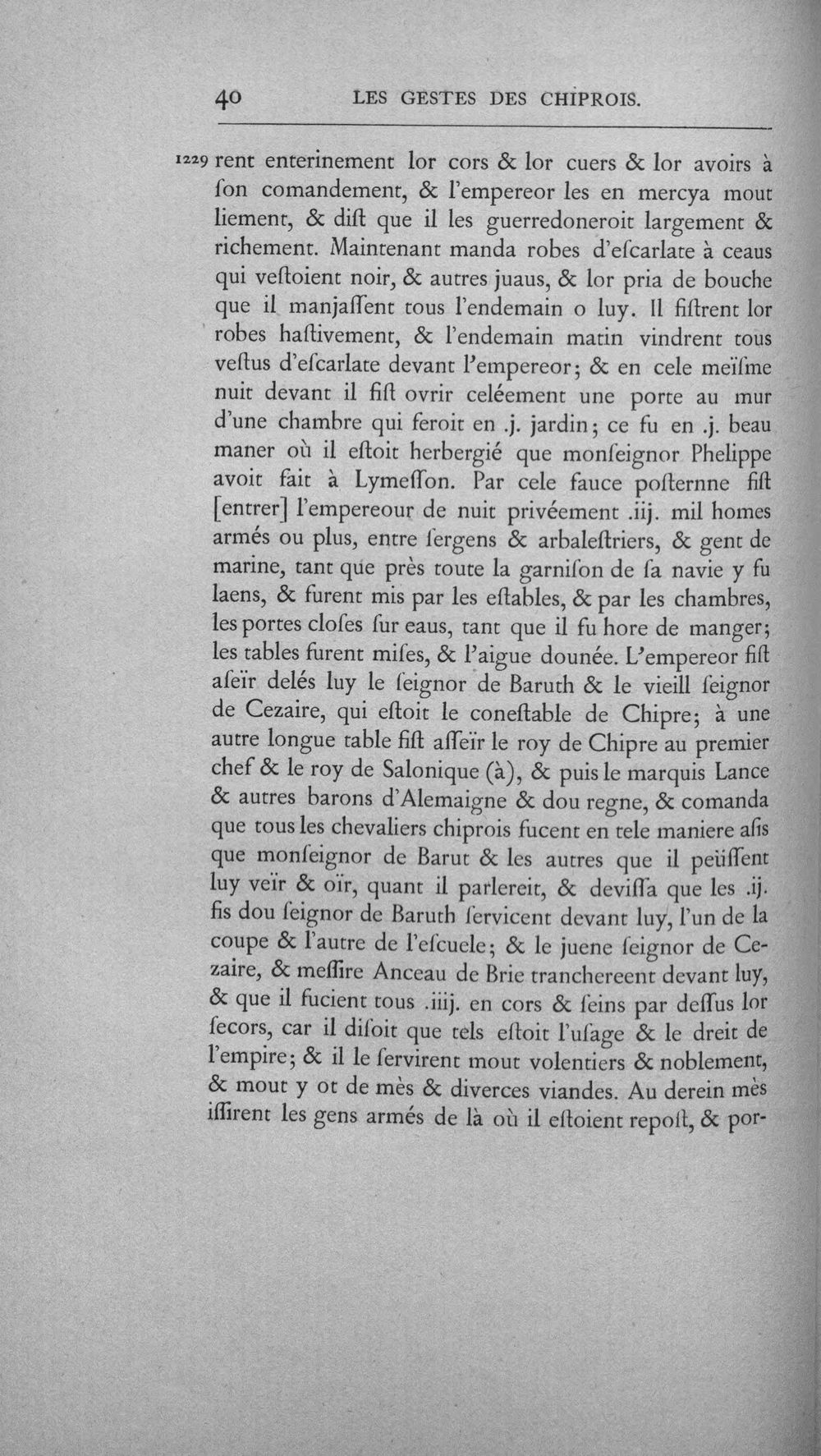 40 LES GESTES DES CHIPROIS.

1229 rent enterinement lor cors & lor cuers & lor avoirs à ſon comandement, & l'empereor les en mercya mout liement, & diſt que il les guerredoneroit largement & richement. Maintenant manda robes d'eſcarlate à ceaus qui veſtoient noir, & autres juaus, & lor pria de bouche que il manjaſſent tous l'endemain o luy. Il fiſtrent lor robes haſtivement, & l'endemain matin vindrent tous veſtus d'eſcarlate devant l'empereor; & en cele meïſme nuit devant il fiſt ovrir celéement une porte au mur d'une chambre qui feroit en .j. jardin; ce fu en .j. beau maner où il eſtoit herbergié que monſeignor Phelippe avoit fait à Lymeſſon. Par cele fauce poſternne fiſt [entrer] l'empereour de nuit privéement .iij. mil homes armés ou plus, entre ſergens & arbaleſtriers, & gent de marine, tant que près toute la garniſon de ſa navie y fu laens, & furent mis par les eſtables, & par les chambres, les portes cloſes ſur eaus, tant que il fu hore de manger; les tables furent miſes, & l'aigue dounée. L'empereor fiſt aſeïr delés luy le ſeignor de Baruth & le vieill ſeignor de Cezaire, qui eſtoit le coneſtable de Chipre; à une autre longue table fiſt aſſeïr le roy de Chipre au premier chef & le roy de Salonique (à), & puis le marquis Lance & autres barons d'Alemaigne & dou regne, & comanda que tous les chevaliers chiprois fucent en tele maniere aſis que monſeignor de Barut & les autres que il peüſſent luy veïr & oïr, quant il parlereit, & deviſſa que les .ij. fis dou ſeignor de Baruth ſervicent devant luy, l'un de la coupe & l'autre de l'eſcuele; & le juene ſeignor de Cezaire, & meſſire Anceau de Brie tranchereent devant luy, & que il fucient tous .iiij. en cors & ſeins par deſſus lor ſecors, car il diſoit que tels eſtoit l'uſage & le dreit de l'empire; & il le ſervirent mout volentiers & noblement, & mout y ot de mès & diverces viandes. Au derein mès iſſirent les gens armés de là où il eſtoient repoſt, & por-